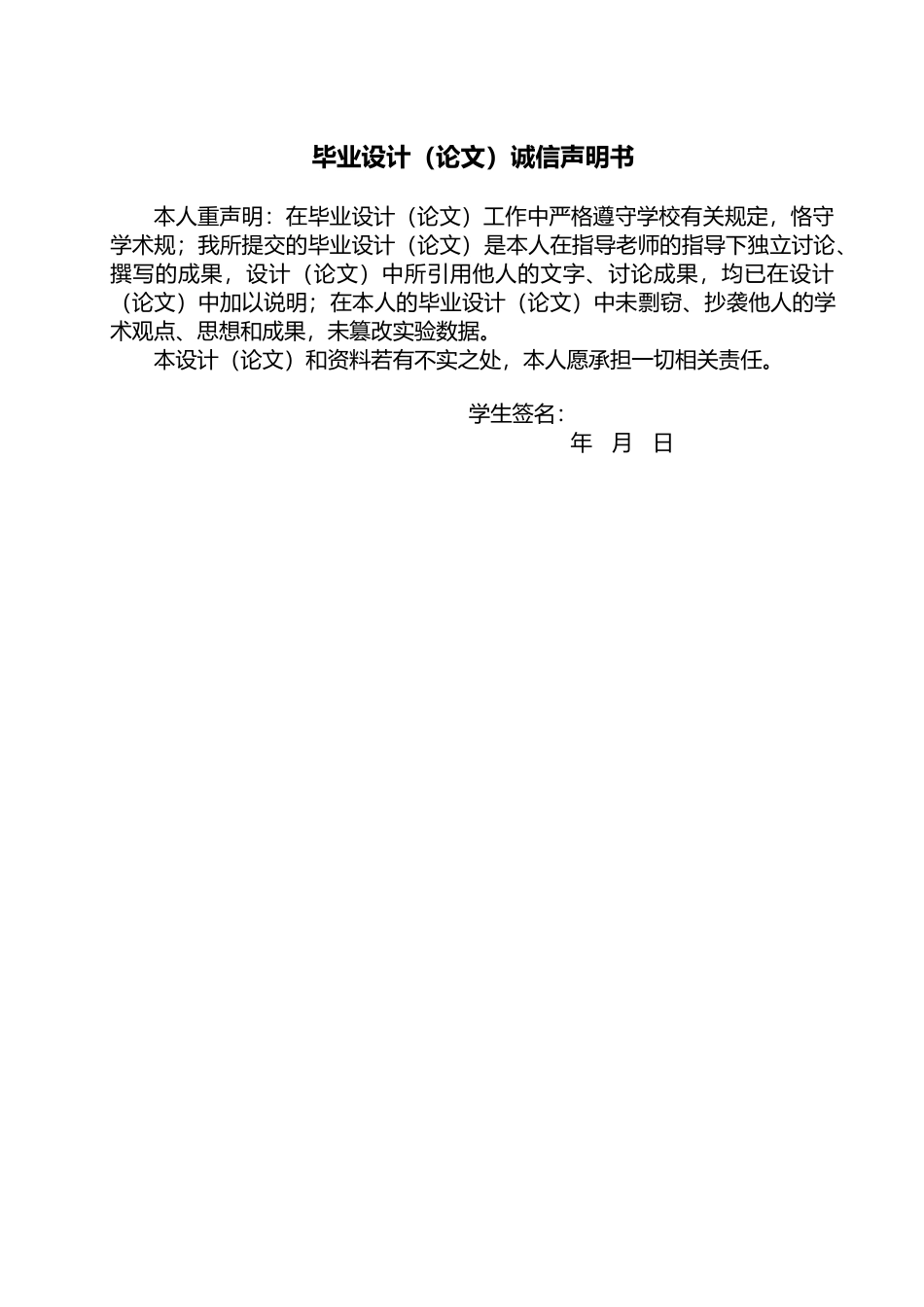 毕业设计（论文）诚信声明书

本人重声明：在毕业设计（论文）工作中严格遵守学校有关规定，恪守学术规；我所提交的毕业设计（论文）是本人在指导老师的指导下独立讨论、撰写的成果，设计（论文）中所引用他人的文字、讨论成果，均已在设计（论文）中加以说明；在本人的毕业设计（论文）中未剽窃、抄袭他人的学术观点、思想和成果，未篡改实验数据。

本设计（论文）和资料若有不实之处，本人愿承担一切相关责任。

学生签名：

年 月 日